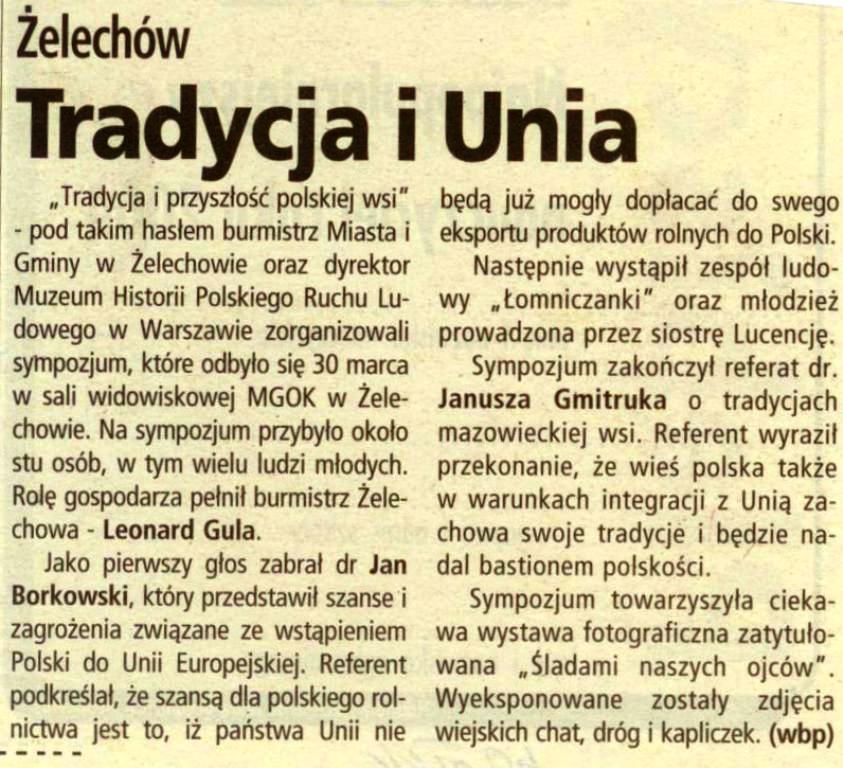 Żelechów

Tradycja i Unia

„Tradycja i przyszłość polskiej wsi" - pod takim hasłem burmistrz Miasta i Gminy w Żelechowie oraz dyrektor Muzeum Historii Polskiego Ruchu Ludowego w Warszawie zorganizowali sympozjum, które odbyło się 30 marca w sali widowiskowej MGOK w Żelechowie. Na sympozjum przybyło około stu osób, w tym wielu ludzi młodych. Rolę gospodarza pełnił burmistrz Żelechowa - Leonard Gula.

Jako pierwszy głos zabrał dr Jan Borkowski, który przedstawił szanse i zagrożenia związane ze wstąpieniem Polski do Unii Europejskiej. Referent podkreślał, że szansą dla polskiego rolnictwa jest to, iż państwa Unii nie będą już mogły dopłacać do swego eksportu produktów rolnych do Polski.

Następnie wystąpił zespół ludowy „Łomniczanki" oraz młodzież prowadzona przez siostrę Lucencję.

Sympozjum zakończył referat dr. Janusza Gmitruka o tradycjach mazowieckiej wsi. Referent wyraził przekonanie, że wieś polska także w warunkach integracji z Unią zachowa swoje tradycje i będzie nadal bastionem polskości.

Sympozjum towarzyszyła ciekawa wystawa fotograficzna zatytułowana „Śladami naszych ojców". Wyeksponowane zostały zdjęcia wiejskich chat, dróg i kapliczek. (wbp)